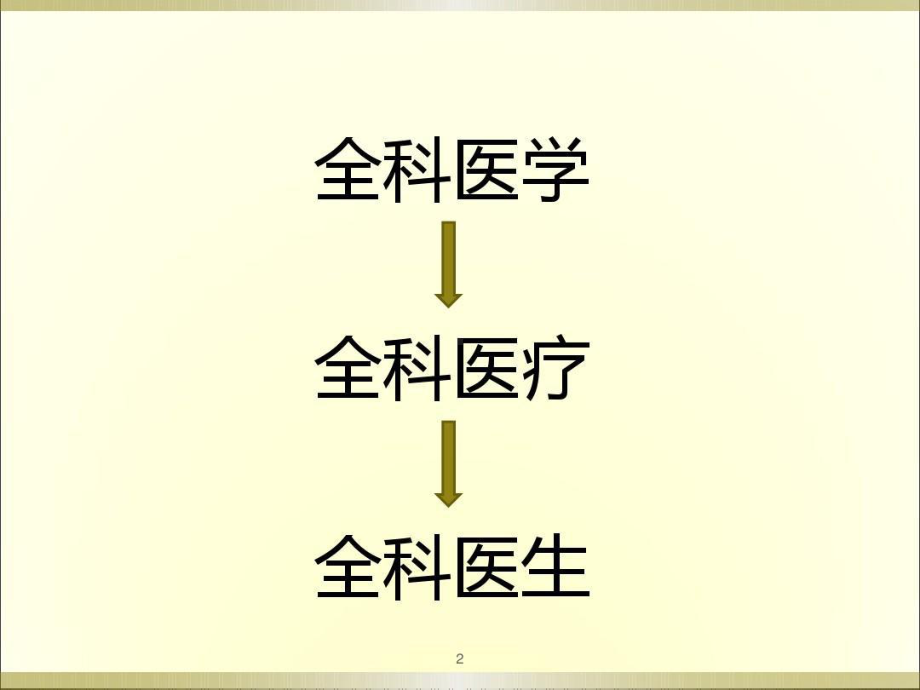 全科医学

全科医疗

全科医生

2